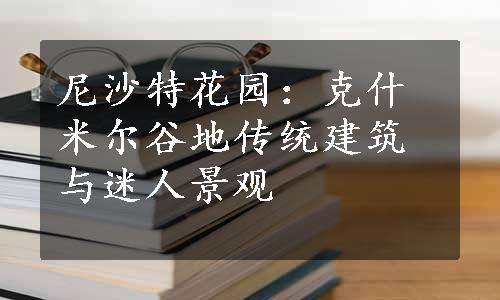 尼沙特花园：克什米尔谷地传统建筑与迷人景观